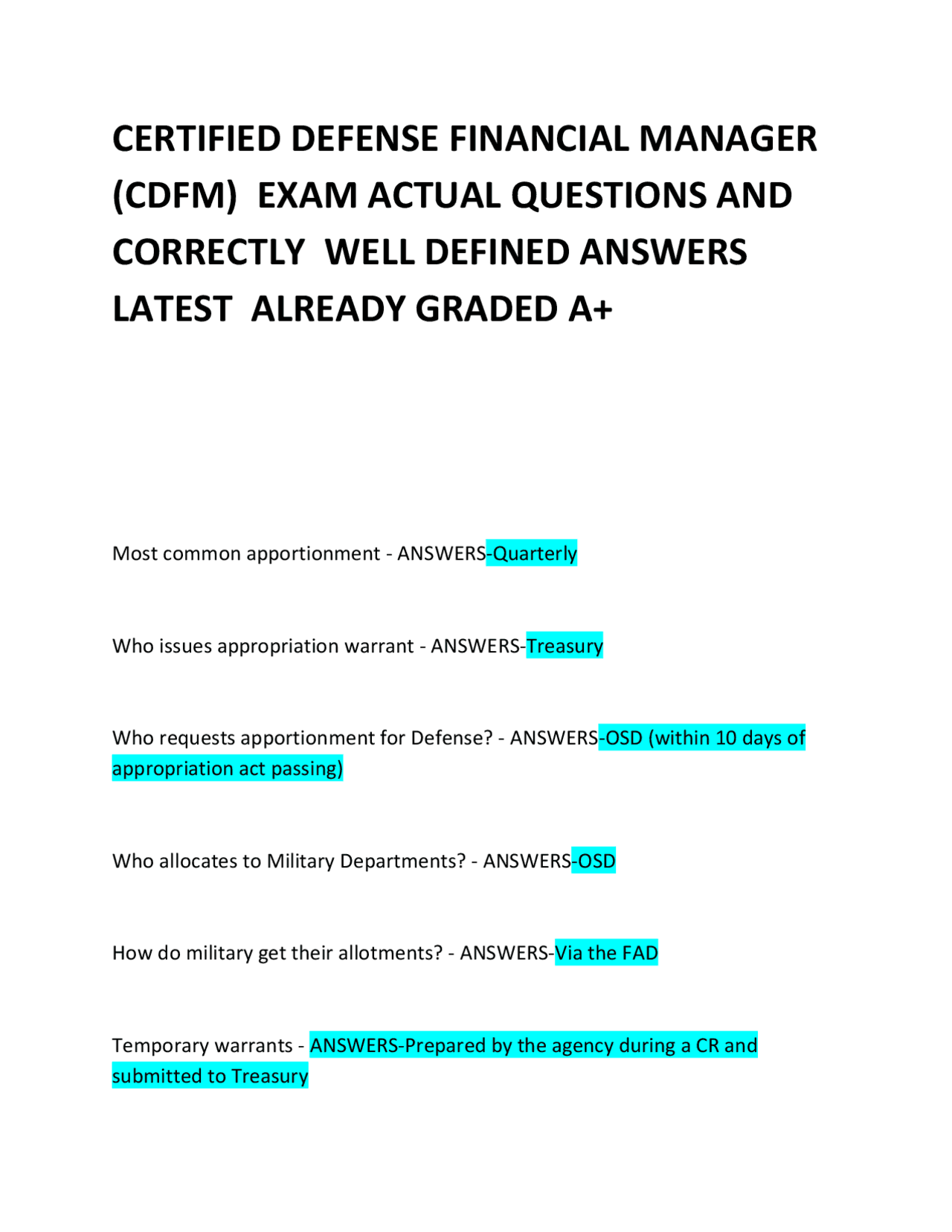 CERTIFIED DEFENSE FINANCIAL MANAGER (CDFM) EXAM ACTUAL QUESTIONS AND CORRECTLY WELL DEFINED ANSWERS LATEST ALREADY GRADED A+

Most common apportionment - ANSWERS-Quarterly

Who issues appropriation warrant - ANSWERS-Treasury

Who requests apportionment for Defense? - ANSWERS-OSD (within 10 days of appropriation act passing)

Who allocates to Military Departments? - ANSWERS-OSD

How do military get their allotments? - ANSWERS-Via the FAD

Temporary warrants - ANSWERS-Prepared by the agency during a CR and submitted to Treasury